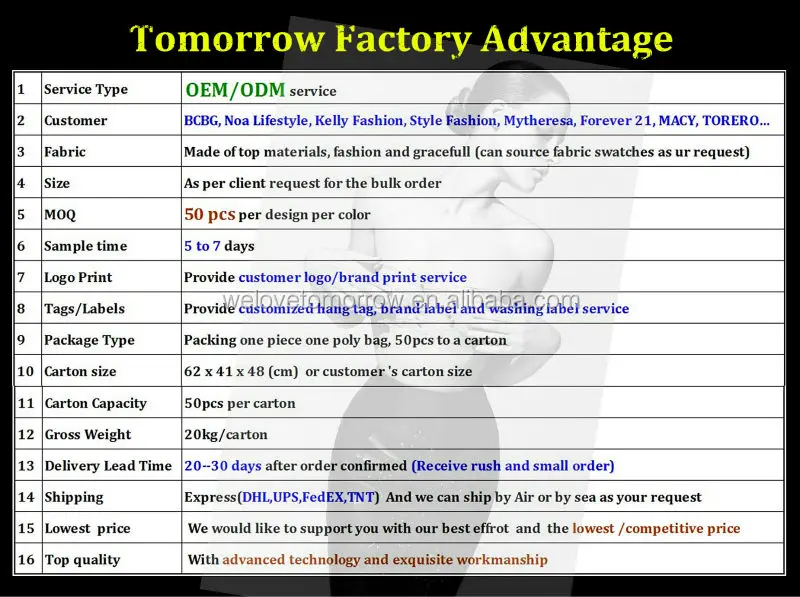 Tomorrow Factory Advantage

| 1 | Service Type | OEM/ODM service |
|---|---|---|
| 2 | Customer | BCBG, Noa Lifestyle, Kelly Fashion, Style Fashion, Mytheresa, Forever 21, MACY, TORERO... |
| 3 | Fabric | Made of top materials, fashion and gracefull (can source fabric swatches as ur request) |
| 4 | Size | As per client request for the bulk order |
| 5 | MOQ | 50 pcs per design per color |
| 6 | Sample time | 5 to 7 days |
| 7 | Logo Print | Provide customer logo/brand print service |
| 8 | Tags/Labels | Provide customized hang tag, brand label and washing label service |
| 9 | Package Type | Packing one piece one poly bag, 50pcs to a carton |
| 10 | Carton size | 62 x 41 x 48 (cm) or customer 's carton size |
| 11 | Carton Capacity | 50pcs per carton |
| 12 | Gross Weight | 20kg/carton |
| 13 | Delivery Lead Time | 20--30 days after order confirmed (Receive rush and small order) |
| 14 | Shipping | Express(DHL,UPS,FedEX,TNT) And we can ship by Air or by sea as your request |
| 15 | Lowest price | We would like to support you with our best effrot and the lowest /competitive price |
| 16 | Top quality | With advanced technology and exquisite workmanship |

welovetomorrow.en.alibaba.com